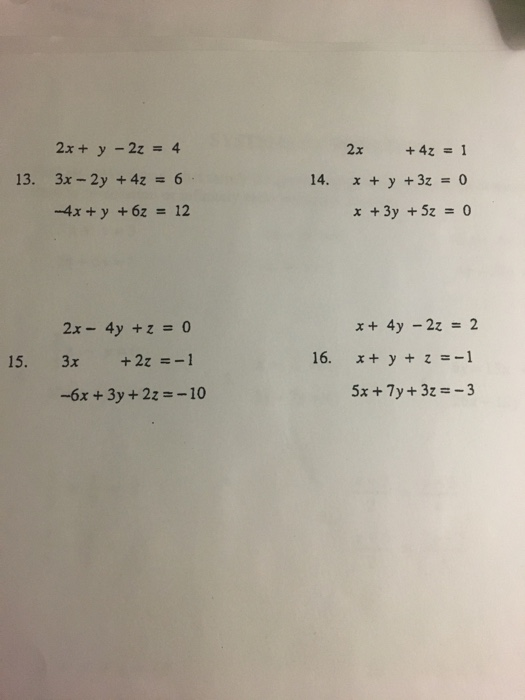 13. $2x + y - 2z = 4$
$3x - 2y + 4z = 6$
$-4x + y + 6z = 12$

14. $2x + 4z = 1$
$x + y + 3z = 0$
$x + 3y + 5z = 0$

15. $2x - 4y + z = 0$
$3x + 2z = -1$
$-6x + 3y + 2z = -10$

16. $x + 4y - 2z = 2$
$x + y + z = -1$
$5x + 7y + 3z = -3$